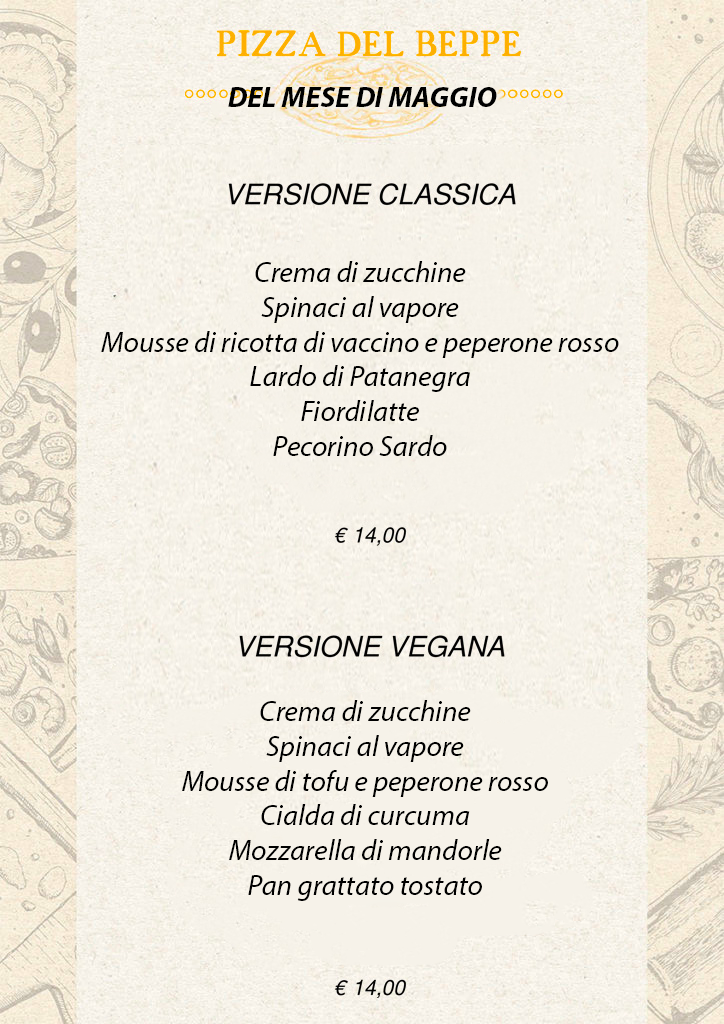 PIZZA DEL BEPPE

DEL MESE DI MAGGIO

VERSIONE CLASSICA

Crema di zucchine
Spinaci al vapore
Mousse di ricotta di vaccino e peperone rosso
Lardo di Patanegra
Fiordilatte
Pecorino Sardo

€ 14,00

VERSIONE VEGANA

Crema di zucchine
Spinaci al vapore
Mousse di tofu e peperone rosso
Cialda di curcuma
Mozzarella di mandorle
Pan grattato tostato

€ 14,00